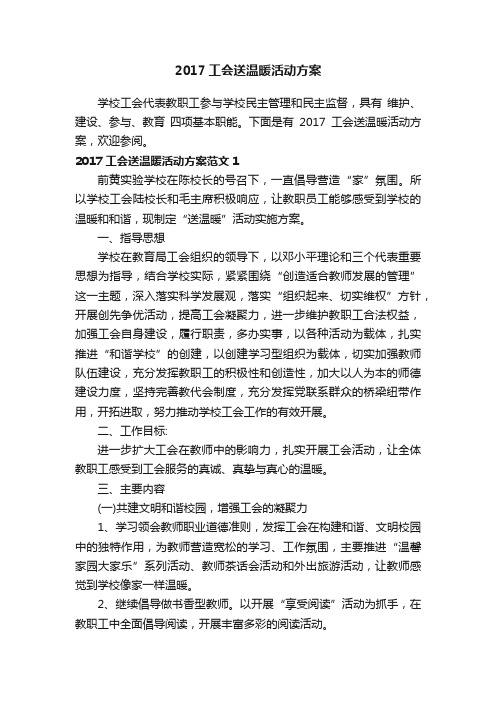 2017 工会送温暖活动方案

学校工会代表教职工参与学校民主管理和民主监督，具有 维护、建设、参与、教育 四项基本职能。下面是有 2017 工会送温暖活动方案，欢迎参阅。

2017 工会送温暖活动方案范文 1

前黄实验学校在陈校长的号召下，一直倡导营造“家”氛围。所以学校工会陆校长和毛主席积极响应，让教职员工能够感受到学校的温暖和和谐，现制定“送温暖”活动实施方案。

一、指导思想

学校在教育局工会组织的领导下，以邓小平理论和三个代表重要思想为指导，结合学校实际，紧紧围绕“创造适合教师发展的管理”这一主题，深入落实科学发展观，落实“组织起来、切实维权”方针，开展创先争优活动，提高工会凝聚力，进一步维护教职工合法权益，加强工会自身建设，履行职责，多办实事，以各种活动为载体，扎实推进“和谐学校”的创建，以创建学习型组织为载体，切实加强教师队伍建设，充分发挥教职工的积极性和创造性，加大以人为本的师德建设力度，坚持完善教代会制度，充分发挥党联系群众的桥梁纽带作用，开拓进取，努力推动学校工会工作的有效开展。

二、工作目标:

进一步扩大工会在教师中的影响力，扎实开展工会活动，让全体教职工感受到工会服务的真诚、真挚与真心的温暖。

三、主要内容

(一)共建文明和谐校园，增强工会的凝聚力

1、学习领会教师职业道德准则，发挥工会在构建和谐、文明校园中的独特作用，为教师营造宽松的学习、工作氛围，主要推进“温馨家园大家乐”系列活动、教师茶话会活动和外出旅游活动，让教师感觉到学校像家一样温暖。

2、继续倡导做书香型教师。以开展“享受阅读”活动为抓手，在教职工中全面倡导阅读，开展丰富多彩的阅读活动。